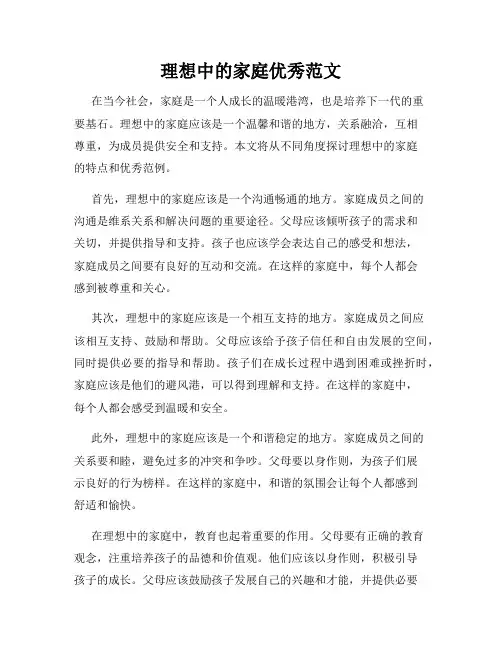 理想中的家庭优秀范文

在当今社会，家庭是一个人成长的温暖港湾，也是培养下一代的重要基石。理想中的家庭应该是一个温馨和谐的地方，关系融洽，互相尊重，为成员提供安全和支持。本文将从不同角度探讨理想中的家庭的特点和优秀范例。

首先，理想中的家庭应该是一个沟通畅通的地方。家庭成员之间的沟通是维系关系和解决问题的重要途径。父母应该倾听孩子的需求和关切，并提供指导和支持。孩子也应该学会表达自己的感受和想法，家庭成员之间要有良好的互动和交流。在这样的家庭中，每个人都会感到被尊重和关心。

其次，理想中的家庭应该是一个相互支持的地方。家庭成员之间应该相互支持、鼓励和帮助。父母应该给予孩子信任和自由发展的空间，同时提供必要的指导和帮助。孩子们在成长过程中遇到困难或挫折时，家庭应该是他们的避风港，可以得到理解和支持。在这样的家庭中，每个人都会感受到温暖和安全。

此外，理想中的家庭应该是一个和谐稳定的地方。家庭成员之间的关系要和睦，避免过多的冲突和争吵。父母要以身作则，为孩子们展示良好的行为榜样。在这样的家庭中，和谐的氛围会让每个人都感到舒适和愉快。

在理想中的家庭中，教育也起着重要的作用。父母要有正确的教育观念，注重培养孩子的品德和价值观。他们应该以身作则，积极引导孩子的成长。父母应该鼓励孩子发展自己的兴趣和才能，并提供必要